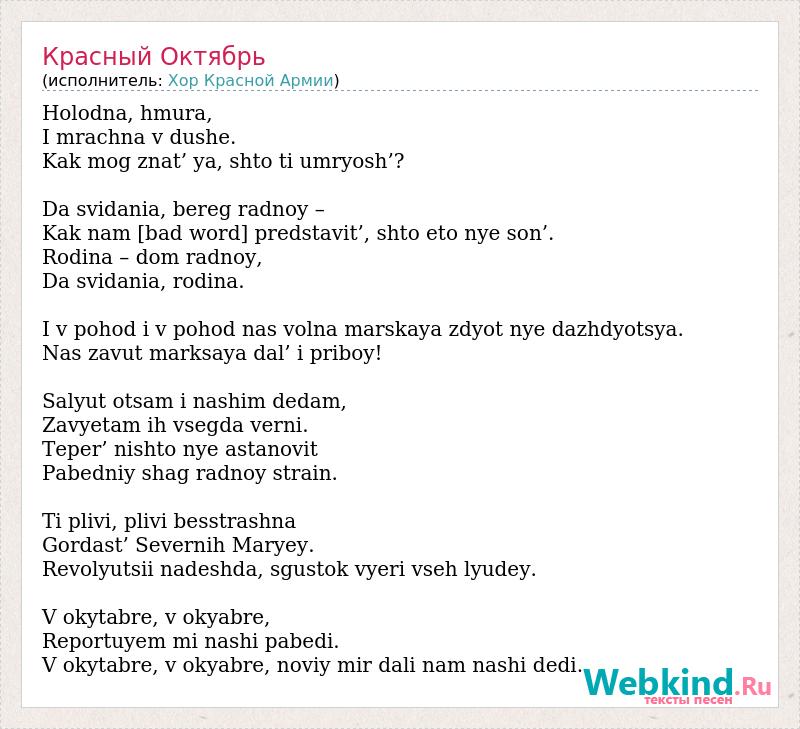 Красный Октябрь
(исполнитель: Хор Красной Армии)

Holodna, hmura,
I mrachna v dushe.
Kak mog znat' ya, shto ti umryosh'?

Da svidania, bereg radnoy –
Kak nam [bad word] predstavit', shto eto nye son'.
Rodina – dom radnoy,
Da svidania, rodina.

I v pohod i v pohod nas volna marskaya zdyot nye dazhdyotsya.
Nas zavut marksaya dal' i priboy!

Salyut otsam i nashim dedam,
Zavyetam ih vsegda verni.
Teper' nishto nye astanovit
Pabedniy shag radnoy strain.

Ti plivi, plivi besstrashna
Gordast' Severnih Maryey.
Revolyutsii nadeshda, sgustok vyeri vseh lyudey.

V okytabre, v okyabre,
Reportuyem mi nashi pabedi.
V okytabre, v okyabre, noviy mir dali nam nashi dedi.

Webkind.Ru
тексты песен